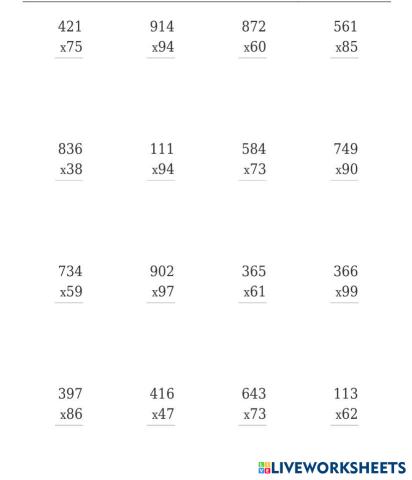 421
x75

914
x94

872
x60

561
x85

836
x38

111
x94

584
x73

749
x90

734
x59

902
x97

365
x61

366
x99

397
x86

416
x47

643
x73

113
x62

LIVEWORKSHEETS